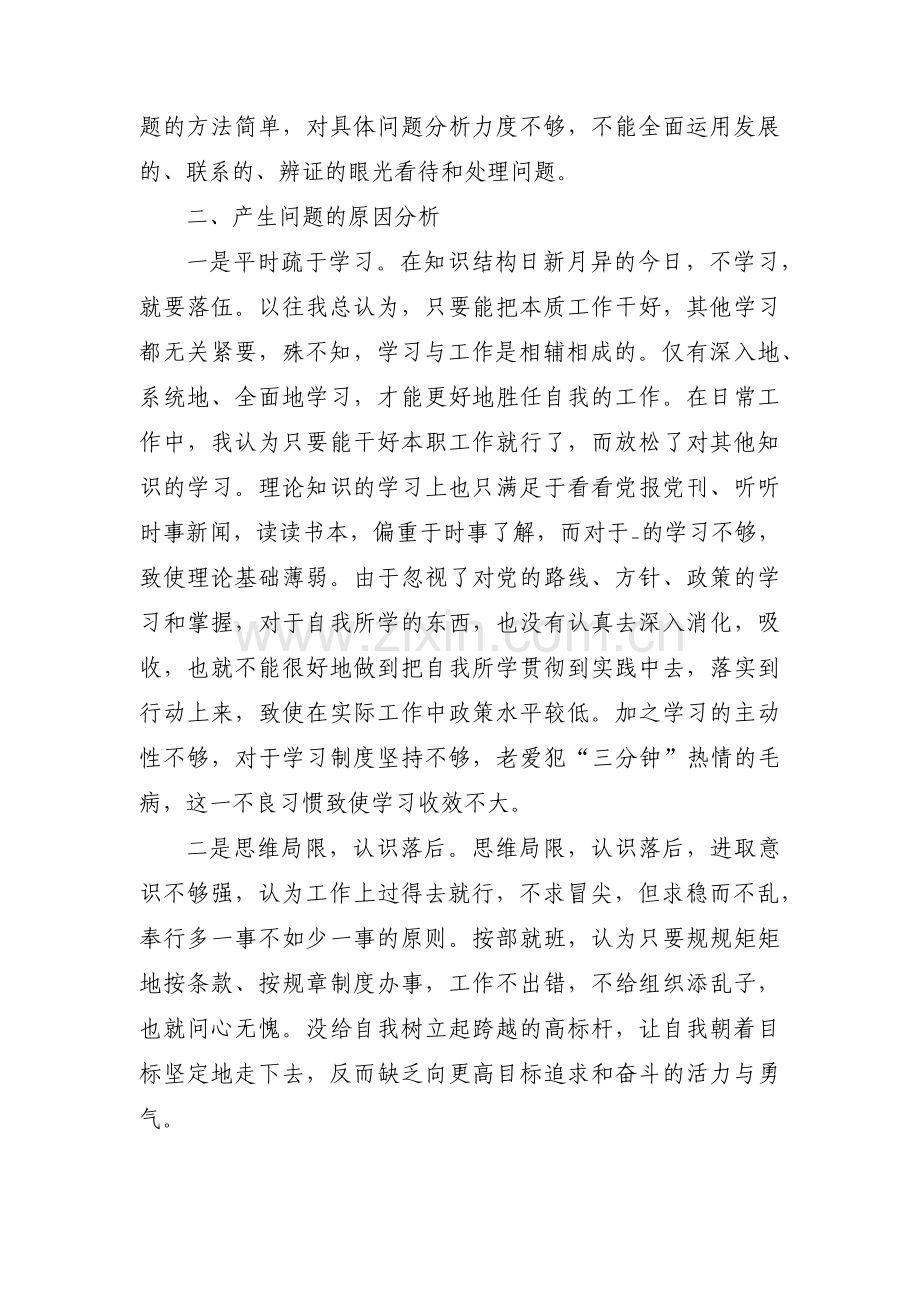 题的方法简单，对具体问题分析力度不够，不能全面运用发展的、联系的、辨证的眼光看待和处理问题。

二、产生问题的原因分析

一是平时疏于学习。在知识结构日新月异的今日，不学习，就要落伍。以往我总认为，只要能把本质工作干好，其他学习都无关紧要，殊不知，学习与工作是相辅相成的。仅有深入地、系统地、全面地学习，才能更好地胜任自我的工作。在日常工作中，我认为只要能干好本职工作就行了，而放松了对其他知识的学习。理论知识的学习上也只满足于看看党报党刊、听听时事新闻，读读书本，偏重于时事了解，而对于-的学习不够，致使理论基础薄弱。由于忽视了对党的路线、方针、政策的学习和掌握，对于自我所学的东西，也没有认真去深入消化，吸收，也就不能很好地做到把自我所学贯彻到实践中去，落实到行动上来，致使在实际工作中政策水平较低。加之学习的主动性不够，对于学习制度坚持不够，老爱犯“三分钟”热情的毛病，这一不良习惯致使学习收效不大。

二是思维局限，认识落后。思维局限，认识落后，进取意识不够强，认为工作上过得去就行，不求冒尖，但求稳而不乱，奉行多一事不如少一事的原则。按部就班，认为只要规规矩矩地按条款、按规章制度办事，工作不出错，不给组织添乱子，也就问心无愧。没给自我树立起跨越的高标杆，让自我朝着目标坚定地走下去，反而缺乏向更高目标追求和奋斗的活力与勇气。

www.zixin.com.cn